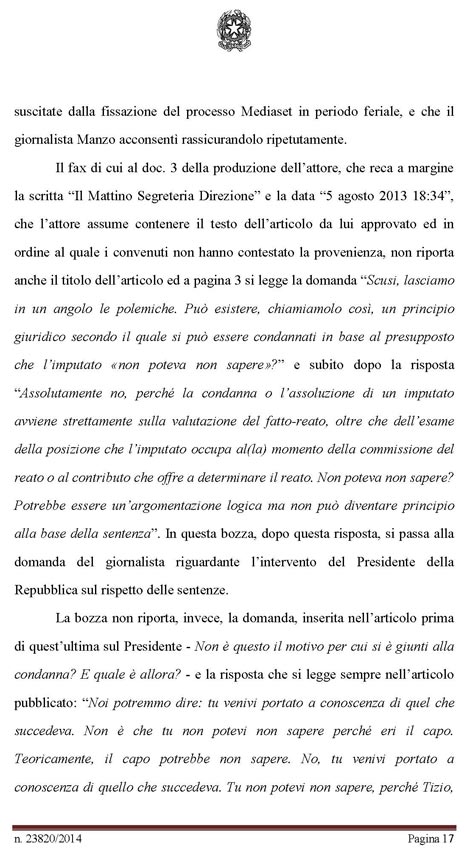 suscitate dalla fissazione del processo Mediaset in periodo feriale, e che il giornalista Manzo acconsentì rassicurandolo ripetutamente.

Il fax di cui al doc. 3 della produzione dell'attore, che reca a margine la scritta "Il Mattino Segreteria Direzione" e la data "5 agosto 2013 18:34", che l'attore assume contenere il testo dell'articolo da lui approvato ed in ordine al quale i convenuti non hanno contestato la provenienza, non riporta anche il titolo dell'articolo ed a pagina 3 si legge la domanda "Scusi, lasciamo in un angolo le polemiche. Può esistere, chiamiamolo così, un principio giuridico secondo il quale si può essere condannati in base al presupposto che l'imputato «non poteva non sapere»?" e subito dopo la risposta "Assolutamente no, perché la condanna o l'assoluzione di un imputato avviene strettamente sulla valutazione del fatto-reato, oltre che dell'esame della posizione che l'imputato occupa al(la) momento della commissione del reato o al contributo che offre a determinare il reato. Non poteva non sapere? Potrebbe essere un'argomentazione logica ma non può diventare principio alla base della sentenza". In questa bozza, dopo questa risposta, si passa alla domanda del giornalista riguardante l'intervento del Presidente della Repubblica sul rispetto delle sentenze.

La bozza non riporta, invece, la domanda, inserita nell'articolo prima di quest'ultima sul Presidente - Non è questo il motivo per cui si è giunti alla condanna? E quale è allora? - e la risposta che si legge sempre nell'articolo pubblicato: "Noi potremmo dire: tu venivi portato a conoscenza di quel che succedeva. Non è che tu non potevi non sapere perché eri il capo. Teoricamente, il capo potrebbe non sapere. No, tu venivi portato a conoscenza di quello che succedeva. Tu non potevi non sapere, perché Tizio,

n. 23820/2014 Pagina 17